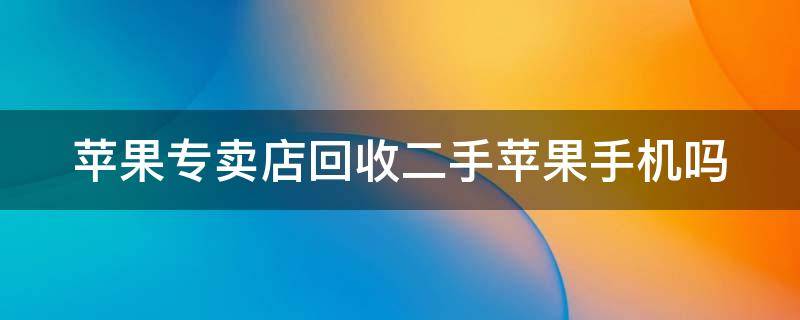 苹果专卖店回收二手苹果手机吗